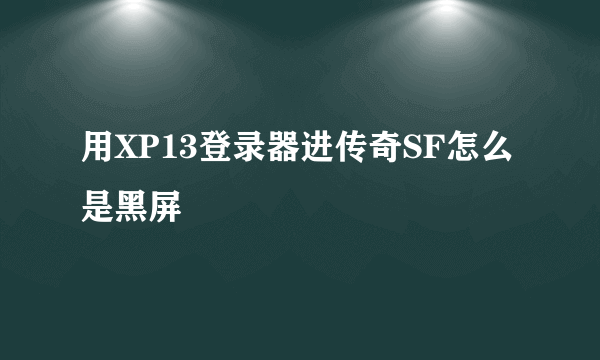 用XP13登录器进传奇SF怎么是黑屏